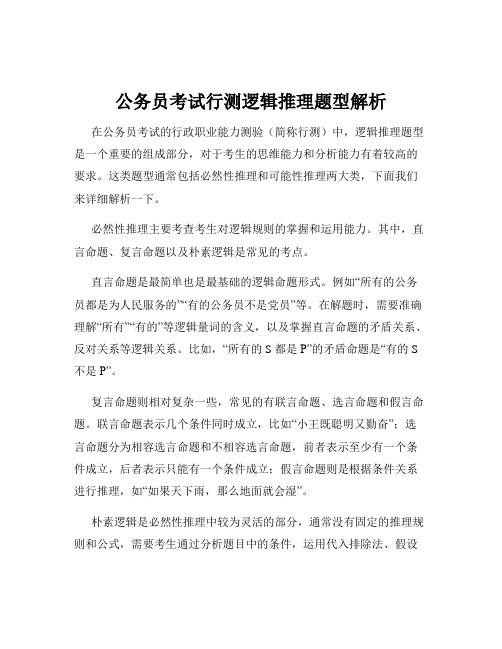 公务员考试行测逻辑推理题型解析

在公务员考试的行政职业能力测验（简称行测）中，逻辑推理题型是一个重要的组成部分，对于考生的思维能力和分析能力有着较高的要求。这类题型通常包括必然性推理和可能性推理两大类，下面我们来详细解析一下。

必然性推理主要考查考生对逻辑规则的掌握和运用能力。其中，直言命题、复言命题以及朴素逻辑是常见的考点。

直言命题是最简单也是最基础的逻辑命题形式。例如“所有的公务员都是为人民服务的”“有的公务员不是党员”等。在解题时，需要准确理解“所有”“有的”等逻辑量词的含义，以及掌握直言命题的矛盾关系、反对关系等逻辑关系。比如，“所有的 S 都是 P”的矛盾命题是“有的 S 不是 P”。

复言命题则相对复杂一些，常见的有联言命题、选言命题和假言命题。联言命题表示几个条件同时成立，比如“小王既聪明又勤奋”；选言命题分为相容选言命题和不相容选言命题，前者表示至少有一个条件成立，后者表示只能有一个条件成立；假言命题则是根据条件关系进行推理，如“如果天下雨，那么地面就会湿”。

朴素逻辑是必然性推理中较为灵活的部分，通常没有固定的推理规则和公式，需要考生通过分析题目中的条件，运用代入排除法、假设